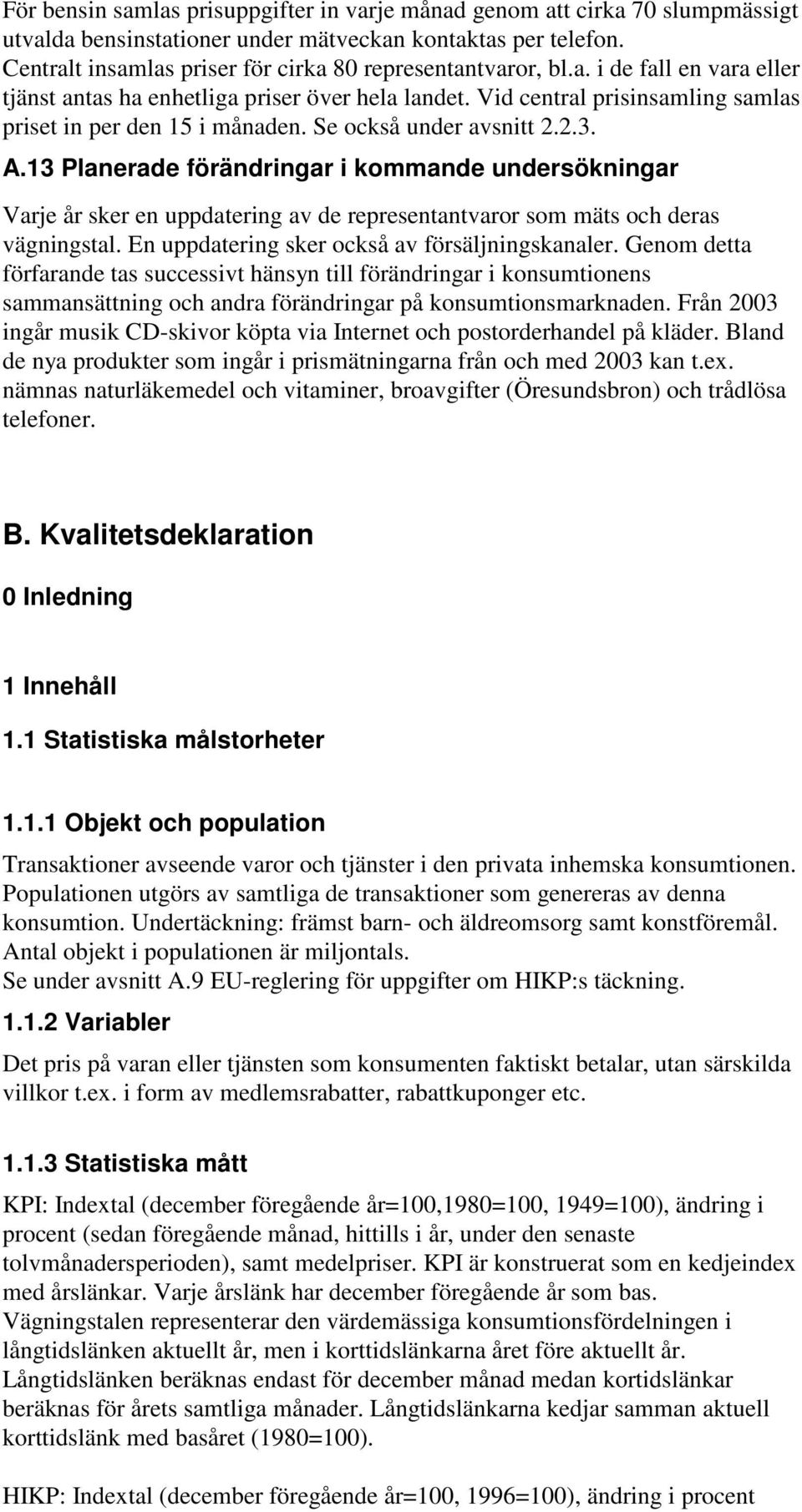 För bensin samlas prisuppgifter in varje månad genom att cirka 70 slumpmässigt utvalda bensinstationer under mätveckan kontaktas per telefon. Centralt insamlas priser för cirka 80 representantvaror, bl.a. i de fall en vara eller tjänst antas ha enhetliga priser över hela landet. Vid central prisinsamling samlas priset in per den 15 i månaden. Se också under avsnitt 2.2.3.

A.13 Planerade förändringar i kommande undersökningar

Varje år sker en uppdatering av de representantvaror som mäts och deras vägningstal. En uppdatering sker också av försäljningskanaler. Genom detta förfarande tas successivt hänsyn till förändringar i konsumtionens sammansättning och andra förändringar på konsumtionsmarknaden. Från 2003 ingår musik CD-skivor köpta via Internet och postorderhandel på kläder. Bland de nya produkter som ingår i prismätningarna från och med 2003 kan t.ex. nämnas naturläkemedel och vitaminer, broavgifter (Öresundsbron) och trådlösa telefoner.

B. Kvalitetsdeklaration

0 Inledning

1 Innehåll

1.1 Statistiska målstorheter

1.1.1 Objekt och population

Transaktioner avseende varor och tjänster i den privata inhemska konsumtionen. Populationen utgörs av samtliga de transaktioner som genereras av denna konsumtion. Undertäckning: främst barn- och äldreomsorg samt konstföremål. Antal objekt i populationen är miljontals.
Se under avsnitt A.9 EU-reglering för uppgifter om HIKP:s täckning.

1.1.2 Variabler

Det pris på varan eller tjänsten som konsumenten faktiskt betalar, utan särskilda villkor t.ex. i form av medlemsrabatter, rabattkuponger etc.

1.1.3 Statistiska mått

KPI: Indextal (december föregående år=100,1980=100, 1949=100), ändring i procent (sedan föregående månad, hittills i år, under den senaste tolvmånadersperioden), samt medelpriser. KPI är konstruerat som en kedjeindex med årslänkar. Varje årslänk har december föregående år som bas. Vägningstalen representerar den värdemässiga konsumtionsfördelningen i långtidslänken aktuellt år, men i korttidslänkarna året före aktuellt år. Långtidslänken beräknas endast för december månad medan kortidslänkar beräknas för årets samtliga månader. Långtidslänkarna kedjar samman aktuell korttidslänk med basåret (1980=100).

HIKP: Indextal (december föregående år=100, 1996=100), ändring i procent